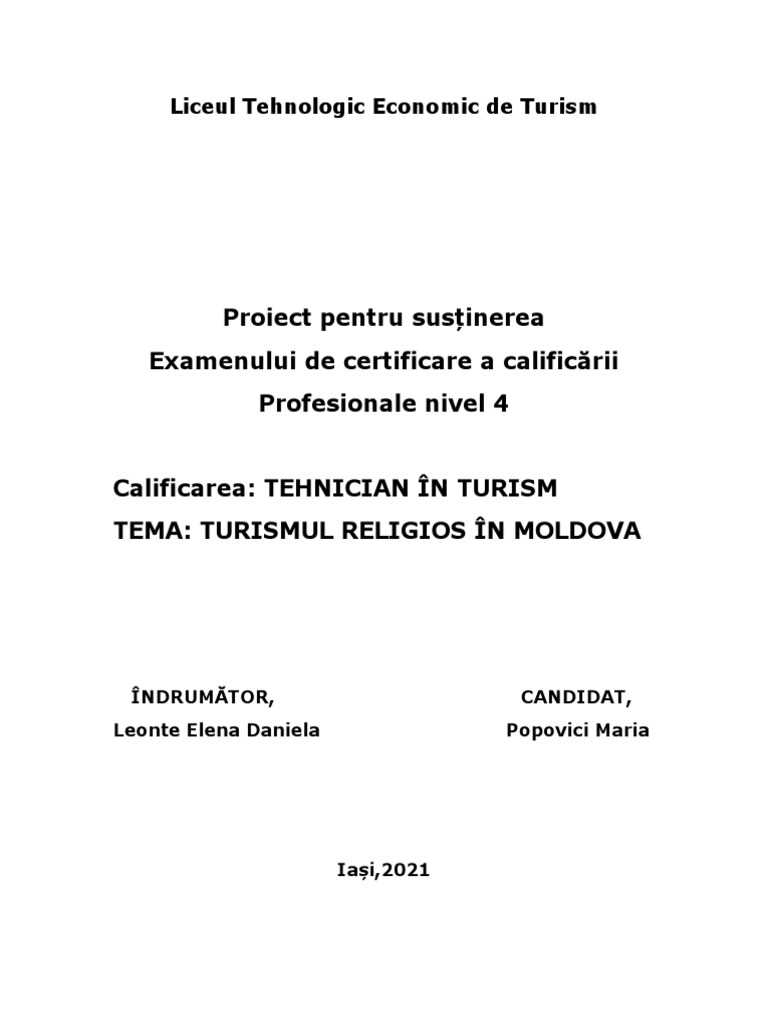 Liceul Tehnologic Economic de Turism

Proiect pentru susținerea
Examenului de certificare a calificării
Profesionale nivel 4

Calificarea: TEHNICIAN ÎN TURISM
TEMA: TURISMUL RELIGIOS ÎN MOLDOVA

ÎNDRUMĂTOR,
Leonte Elena Daniela

CANDIDAT,
Popovici Maria

Iași,2021